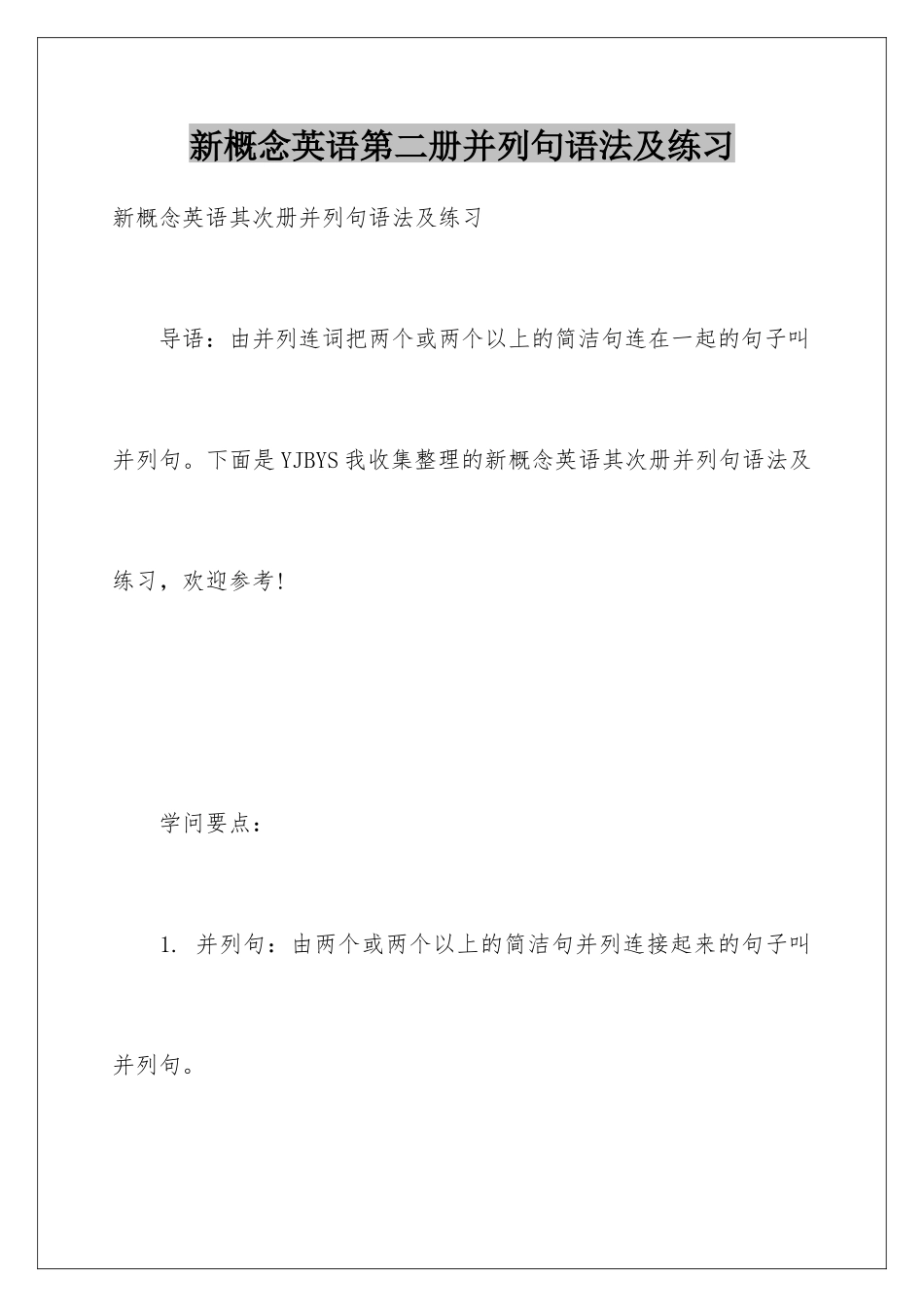 新概念英语第二册并列句语法及练习

新概念英语其次册并列句语法及练习

导语：由并列连词把两个或两个以上的简洁句连在一起的句子叫并列句。下面是YJBYS我收集整理的新概念英语其次册并列句语法及练习，欢迎参考!

学问要点：

1. 并列句：由两个或两个以上的简洁句并列连接起来的句子叫并列句。